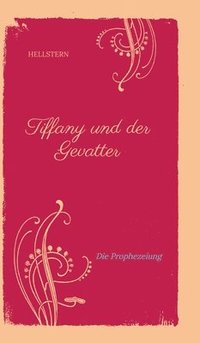 HELLSTERN

Tiffany und der Gevatter

Die Prophezeiung